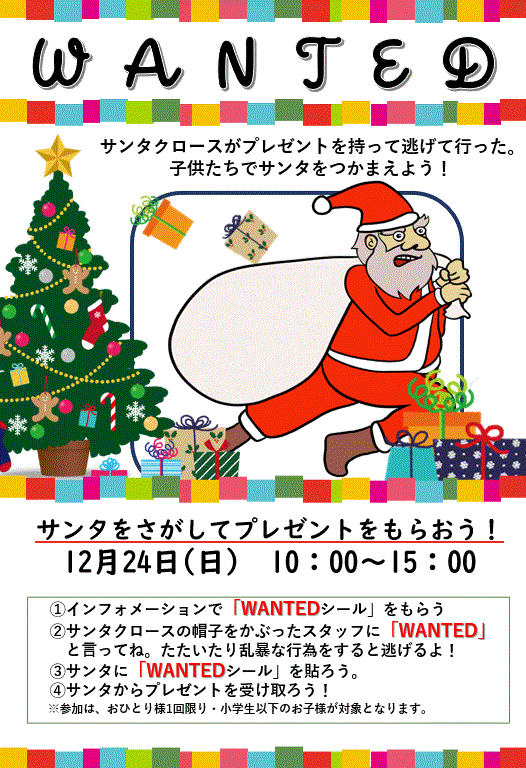 WANTED

サンタクロースがプレゼントを持って逃げて行った。
子供たちでサンタをつかまえよう！

サンタをさがしてプレゼントをもらおう！
12月24日（日）　10：00～15：00

①インフォメーションで「WANTEDシール」をもらう
②サンタクロースの帽子をかぶったスタッフに「WANTED」と言ってね。たたいたり乱暴な行為をすると逃げるよ！
③サンタに「WANTEDシール」を貼ろう。
④サンタからプレゼントを受け取ろう！
※参加は、おひとり様1回限り・小学生以下のお子様が対象となります。